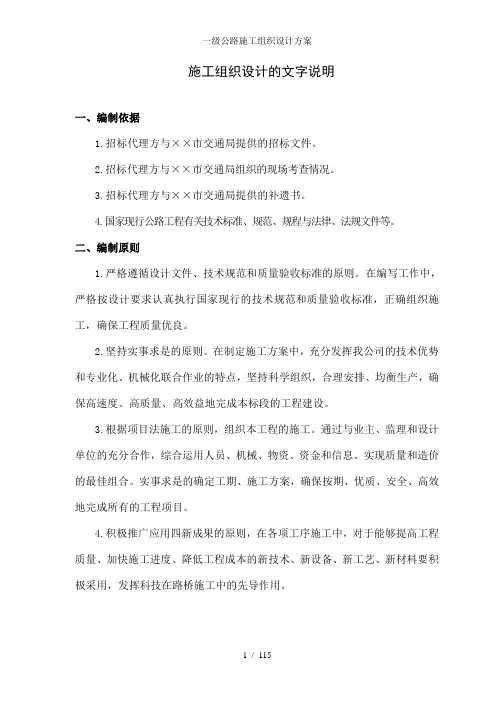 一级公路施工组织设计方案

施工组织设计的文字说明

一、编制依据

1.招标代理方与××市交通局提供的招标文件。

2.招标代理方与××市交通局组织的现场考查情况。

3.招标代理方与××市交通局提供的补遗书。

4.国家现行公路工程有关技术标准、规范、规程与法律、法规文件等。

二、编制原则

1.严格遵循设计文件、技术规范和质量验收标准的原则。在编写工作中，严格按设计要求认真执行国家现行的技术规范和质量验收标准，正确组织施工，确保工程质量优良。

2.坚持实事求是的原则。在制定施工方案中，充分发挥我公司的技术优势和专业化、机械化联合作业的特点，坚持科学组织，合理安排、均衡生产，确保高速度、高质量、高效益地完成本标段的工程建设。

3.根据项目法施工的原则，组织本工程的施工。通过与业主、监理和设计单位的充分合作，综合运用人员、机械、物资、资金和信息。实现质量和造价的最佳组合。实事求是的确定工期、施工方案，确保按期、优质、安全、高效地完成所有的工程项目。

4.积极推广应用四新成果的原则，在各项工序施工中，对于能够提高工程质量、加快施工进度、降低工程成本的新技术、新设备、新工艺、新材料要积极采用，发挥科技在路桥施工中的先导作用。

1 / 115